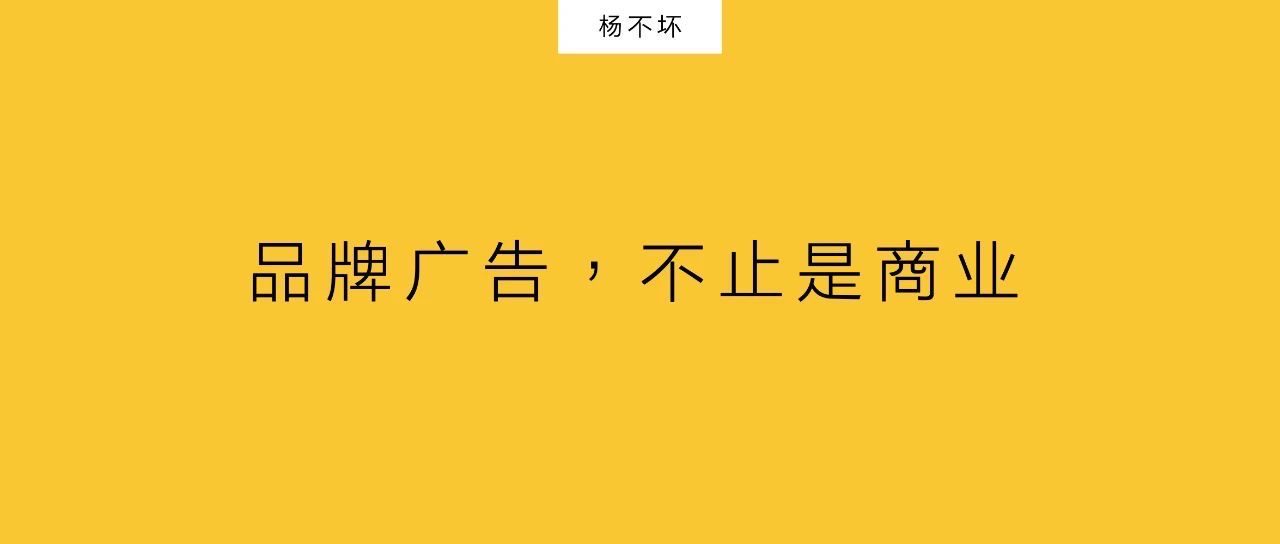 杨不坏

品牌广告，不止是商业